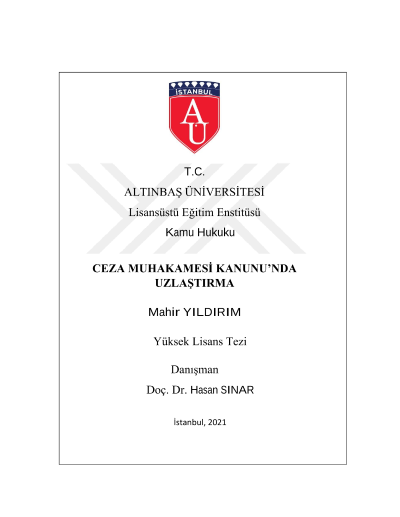 İSTANBUL
AU

T.C.
ALTINBAŞ ÜNİVERSİTESİ
Lisansüstü Eğitim Enstitüsü
Kamu Hukuku

CEZA MUHAKAMESİ KANUNU'NDA UZLAŞTIRMA

Mahir YILDIRIM

Yüksek Lisans Tezi

Danışman
Doç. Dr. Hasan SINAR

İstanbul, 2021